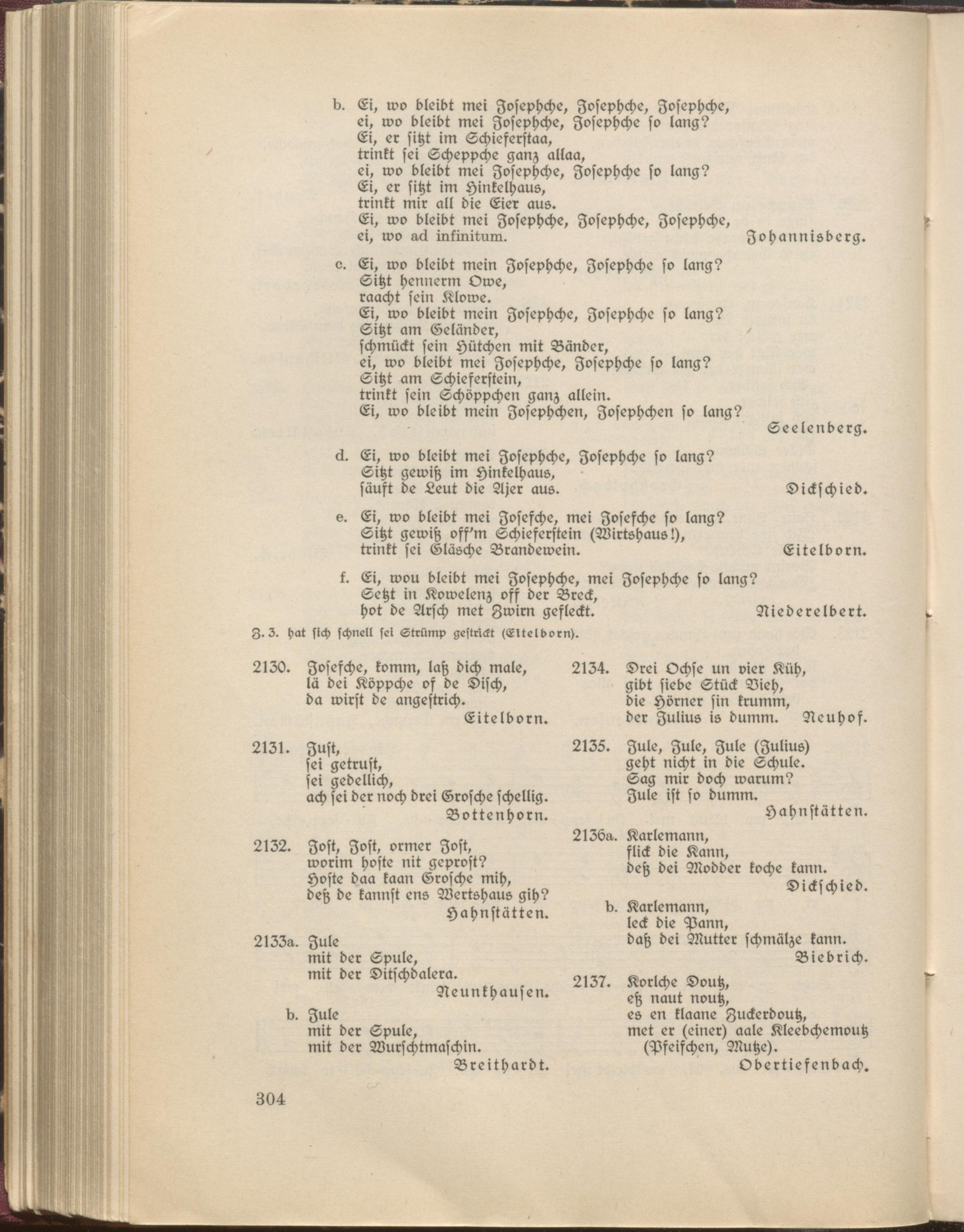 b. Ei, wo bleibt mei Josephche, Josephche, Josephche,
ei, wo bleibt mei Josephche, Josephche so lang?
Ei, er sitzt im Schieferstaa,
trinkt sei Scheppche ganz allaa,
ei, wo bleibt mei Josephche, Josephche so lang?
Ei, er sitzt im Hinkelhaus,
trinkt mir all die Eier aus.
Ei, wo bleibt mei Josephche, Josephche, Josephche,
ei, wo ad infinitum. Johannisberg.

c. Ei, wo bleibt mein Josephche, Josephche so lang?
Sitzt hennerm Owe,
raacht sein Klowe.
Ei, wo bleibt mein Josephche, Josephche so lang?
Sitzt am Geländer,
schmückt sein Hütchen mit Bänder,
ei, wo bleibt mei Josephche, Josephche so lang?
Sitzt am Schieferstein,
trinkt sein Schöppchen ganz allein.
Ei, wo bleibt mein Josephchen, Josephchen so lang?
Seelenberg.

d. Ei, wo bleibt mei Josephche, Josephche so lang?
Sitzt gewiß im Hinkelhaus,
säuft de Leut die Ajer aus. Dickschied.

e. Ei, wo bleibt mei Josefche, mei Josefche so lang?
Sitzt gewiß off'm Schieferstein (Wirtshaus!),
trinkt sei Gläsche Brandewein. Eitelborn.

f. Ei, wou bleibt mei Josephche, mei Josephche so lang?
Setzt in Kowelenz off der Breck,
hot de Arsch met Zwirn gefleckt. Niederelbert.

Z. 3. hat sich schnell sei Strümp gestrickt (Eitelborn).

2130. Josefche, komm, laß dich male,
lä dei Köppche of de Disch,
da wirst de angestrich.
Eitelborn.

2131. Just,
sei getrust,
sei gedellich,
ach sei der noch drei Grosche schellig.
Bottenhorn.

2132. Jost, Jost, ormer Jost,
worim hoste nit geprost?
Hoste daa kaan Grosche mih,
deß de kannst ens Wertshaus gih?
Hahnstätten.

2133a. Jule
mit der Spule,
mit der Ditschdalera.
Neunkhausen.

b. Jule
mit der Spule,
mit der Wurschtmaschin.
Breithardt.

2134. Drei Ochse un vier Küh,
gibt siebe Stück Vieh,
die Hörner sin krumm,
der Julius is dumm. Neuhof.

2135. Jule, Jule, Jule (Julius)
geht nicht in die Schule.
Sag mir doch warum?
Jule ist so dumm.
Hahnstätten.

2136a. Karlemann,
flick die Kann,
deß dei Modder koche kann.
Dickschied.

b. Karlemann,
leck die Pann,
daß dei Mutter schmälze kann.
Biebrich.

2137. Korlche Doutz,
eß naut noutz,
es en klaane Zuckerdoutz,
met er (einer) aale Kleebchemoutz
(Pfeifchen, Mutze).
Obertiefenbach.

304